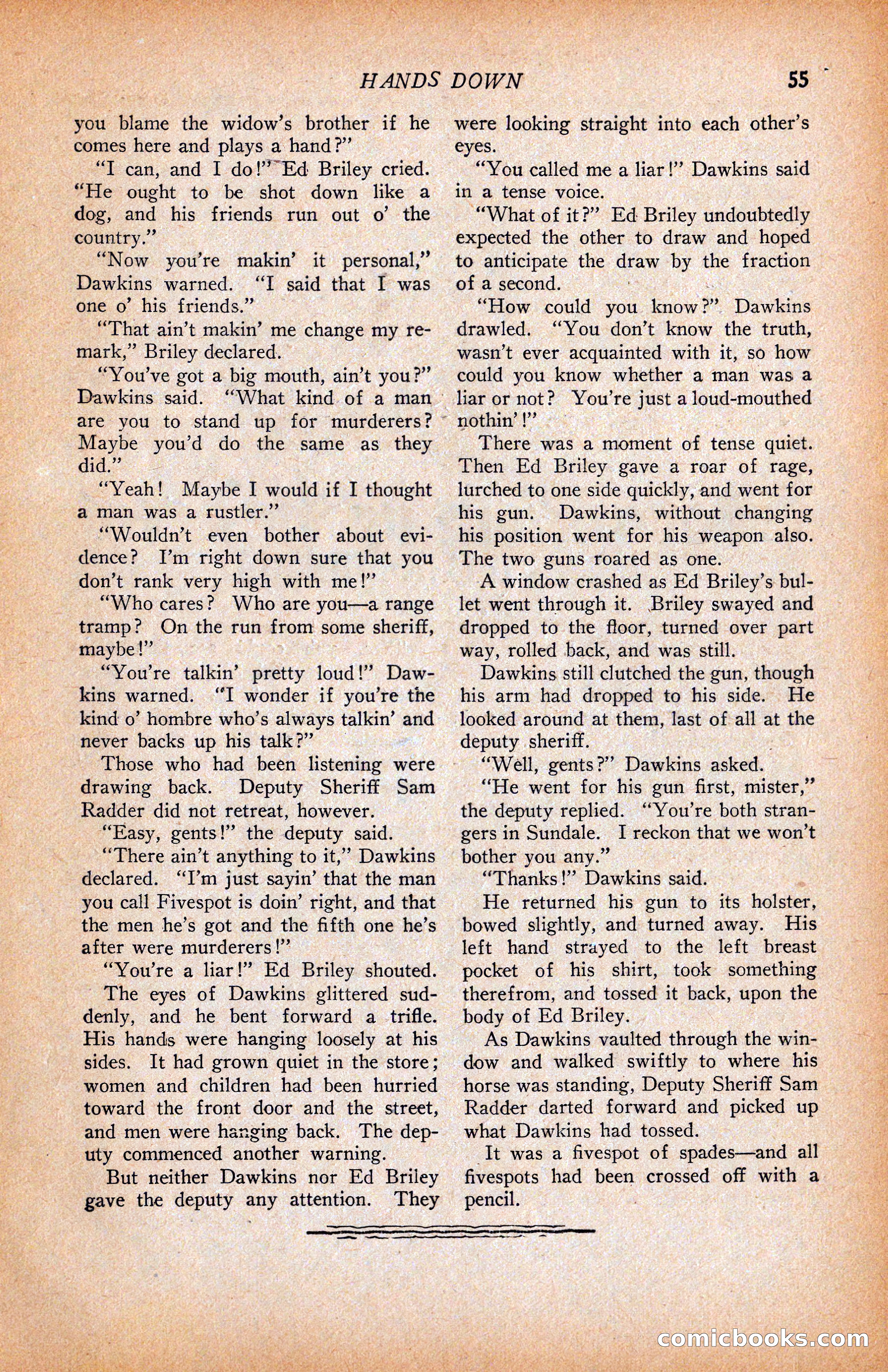 HANDS DOWN 55

you blame the widow's brother if he comes here and plays a hand?"

"I can, and I do!" Ed Briley cried. "He ought to be shot down like a dog, and his friends run out o' the country."

"Now you're makin' it personal," Dawkins warned. "I said that I was one o' his friends."

"That ain't makin' me change my remark," Briley declared.

"You've got a big mouth, ain't you?" Dawkins said. "What kind of a man are you to stand up for murderers? Maybe you'd do the same as they did."

"Yeah! Maybe I would if I thought a man was a rustler."

"Wouldn't even bother about evidence? I'm right down sure that you don't rank very high with me!"

"Who cares? Who are you—a range tramp? On the run from some sheriff, maybe!"

"You're talkin' pretty loud!" Dawkins warned. "I wonder if you're the kind o' hombre who's always talkin' and never backs up his talk?"

Those who had been listening were drawing back. Deputy Sheriff Sam Radder did not retreat, however.

"Easy, gents!" the deputy said.

"There ain't anything to it," Dawkins declared. "I'm just sayin' that the man you call Fivespot is doin' right, and that the men he's got and the fifth one he's after were murderers!"

"You're a liar!" Ed Briley shouted.

The eyes of Dawkins glittered suddenly, and he bent forward a trifle. His hands were hanging loosely at his sides. It had grown quiet in the store; women and children had been hurried toward the front door and the street, and men were hanging back. The deputy commenced another warning.

But neither Dawkins nor Ed Briley gave the deputy any attention. They were looking straight into each other's eyes.

"You called me a liar!" Dawkins said in a tense voice.

"What of it?" Ed Briley undoubtedly expected the other to draw and hoped to anticipate the draw by the fraction of a second.

"How could you know?" Dawkins drawled. "You don't know the truth, wasn't ever acquainted with it, so how could you know whether a man was a liar or not? You're just a loud-mouthed nothin'!"

There was a moment of tense quiet. Then Ed Briley gave a roar of rage, lurched to one side quickly, and went for his gun. Dawkins, without changing his position went for his weapon also. The two guns roared as one.

A window crashed as Ed Briley's bullet went through it. Briley swayed and dropped to the floor, turned over part way, rolled back, and was still.

Dawkins still clutched the gun, though his arm had dropped to his side. He looked around at them, last of all at the deputy sheriff.

"Well, gents?" Dawkins asked.

"He went for his gun first, mister," the deputy replied. "You're both strangers in Sundale. I reckon that we won't bother you any."

"Thanks!" Dawkins said.

He returned his gun to its holster, bowed slightly, and turned away. His left hand strayed to the left breast pocket of his shirt, took something therefrom, and tossed it back, upon the body of Ed Briley.

As Dawkins vaulted through the window and walked swiftly to where his horse was standing, Deputy Sheriff Sam Radder darted forward and picked up what Dawkins had tossed.

It was a fivespot of spades—and all fivespots had been crossed off with a pencil.

comicbooks.com